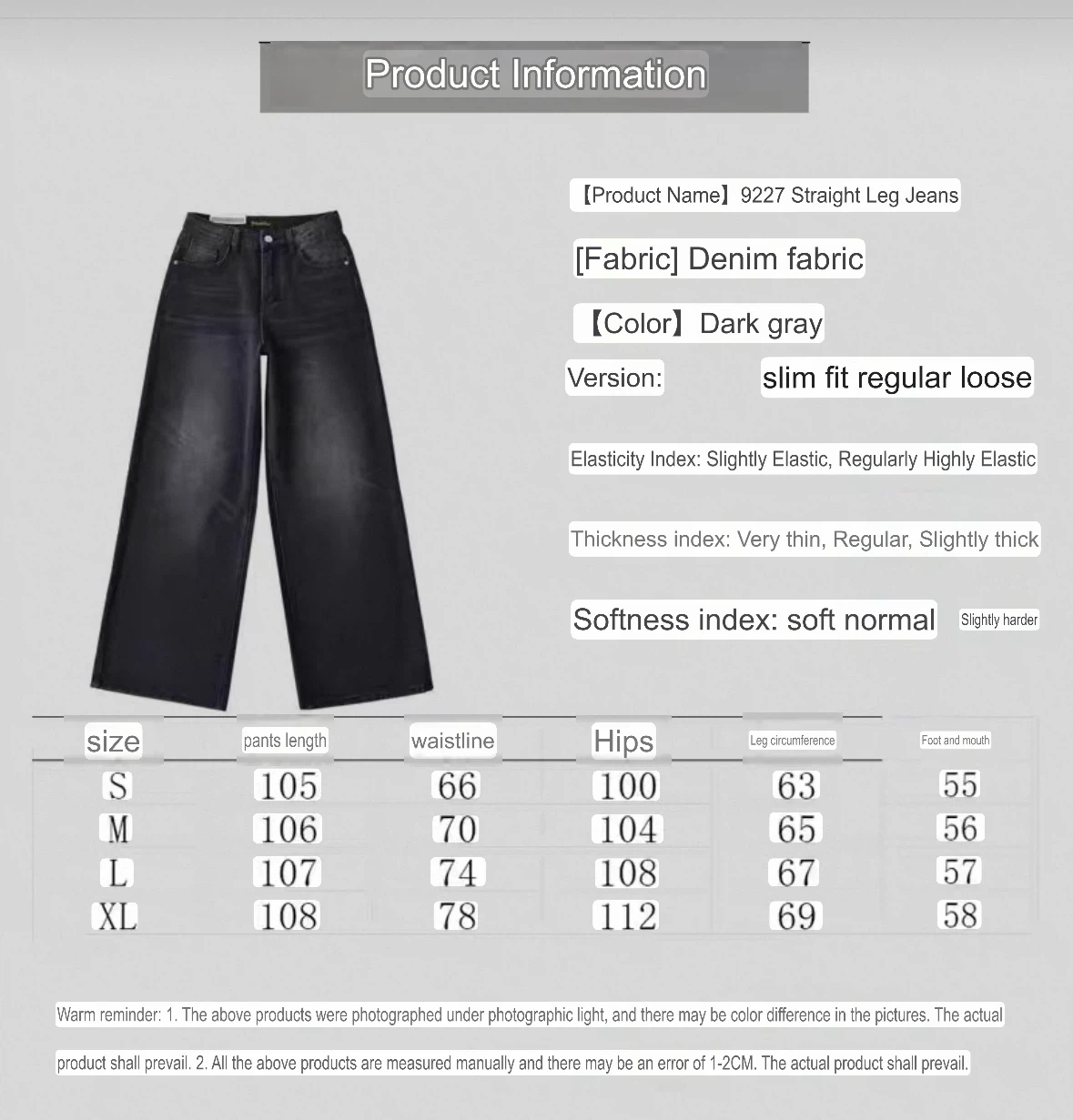 Product Information

【Product Name】9227 Straight Leg Jeans

[Fabric] Denim fabric

【Color】Dark gray

Version: slim fit regular loose

Elasticity Index: Slightly Elastic, Regularly Highly Elastic

Thickness index: Very thin, Regular, Slightly thick

Softness index: soft normal Slightly harder

| size | pants length | waistline | Hips | Leg circumference | Foot and mouth |
|---|---|---|---|---|---|
| S | 105 | 66 | 100 | 63 | 55 |
| M | 106 | 70 | 104 | 65 | 56 |
| L | 107 | 74 | 108 | 67 | 57 |
| XL | 108 | 78 | 112 | 69 | 58 |

Warm reminder: 1. The above products were photographed under photographic light, and there may be color difference in the pictures. The actual product shall prevail. 2. All the above products are measured manually and there may be an error of 1-2CM. The actual product shall prevail.